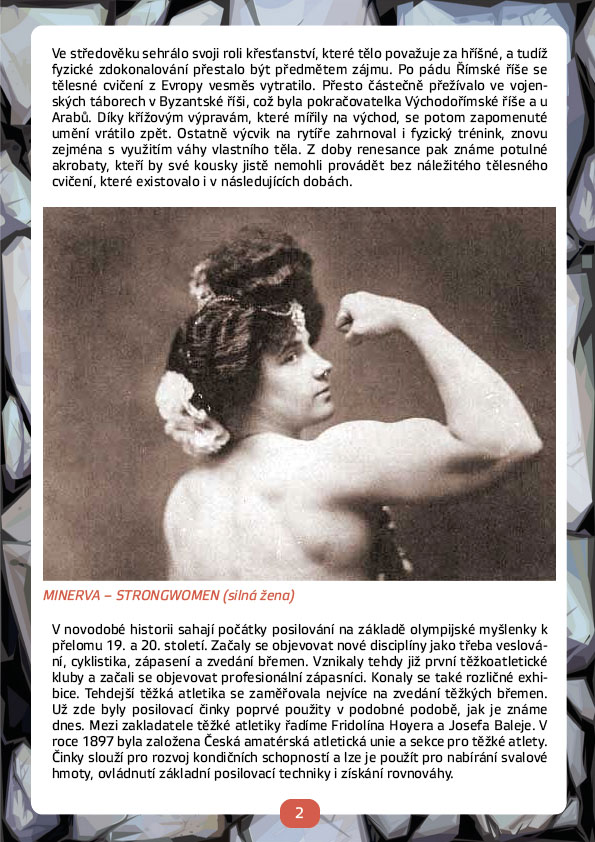 Ve středověku sehrálo svoji roli křesťanství, které tělo považuje za hříšné, a tudíž fyzické zdokonalování přestalo být předmětem zájmu. Po pádu Římské říše se tělesné cvičení z Evropy vesměs vytratilo. Přesto částečně přežívalo ve vojenských táborech v Byzantské říši, což byla pokračovatelka Východořímské říše a u Arabů. Díky křížovým výpravám, které mířily na východ, se potom zapomenuté umění vrátilo zpět. Ostatně výcvik na rytíře zahrnoval i fyzický trénink, znovu zejména s využitím váhy vlastního těla. Z doby renesance pak známe potulné akrobaty, kteří by své kousky jistě nemohli provádět bez náležitého tělesného cvičení, které existovalo i v následujících dobách.

MINERVA – STRONGWOMEN (silná žena)

V novodobé historii sahají počátky posilování na základě olympijské myšlenky k přelomu 19. a 20. století. Začaly se objevovat nové disciplíny jako třeba veslování, cyklistika, zápasení a zvedání břemen. Vznikaly tehdy již první těžkoatletické kluby a začali se objevovat profesionální zápasníci. Konaly se také rozličné exhibice. Tehdejší těžká atletika se zaměřovala nejvíce na zvedání těžkých břemen. Už zde byly posilovací činky poprvé použity v podobné podobě, jak je známe dnes. Mezi zakladatele těžké atletiky řadíme Fridolína Hoyera a Josefa Baleje. V roce 1897 byla založena Česká amatérská atletická unie a sekce pro těžké atlety. Činky slouží pro rozvoj kondičních schopností a lze je použít pro nabírání svalové hmoty, ovládnutí základní posilovací techniky i získání rovnováhy.

2